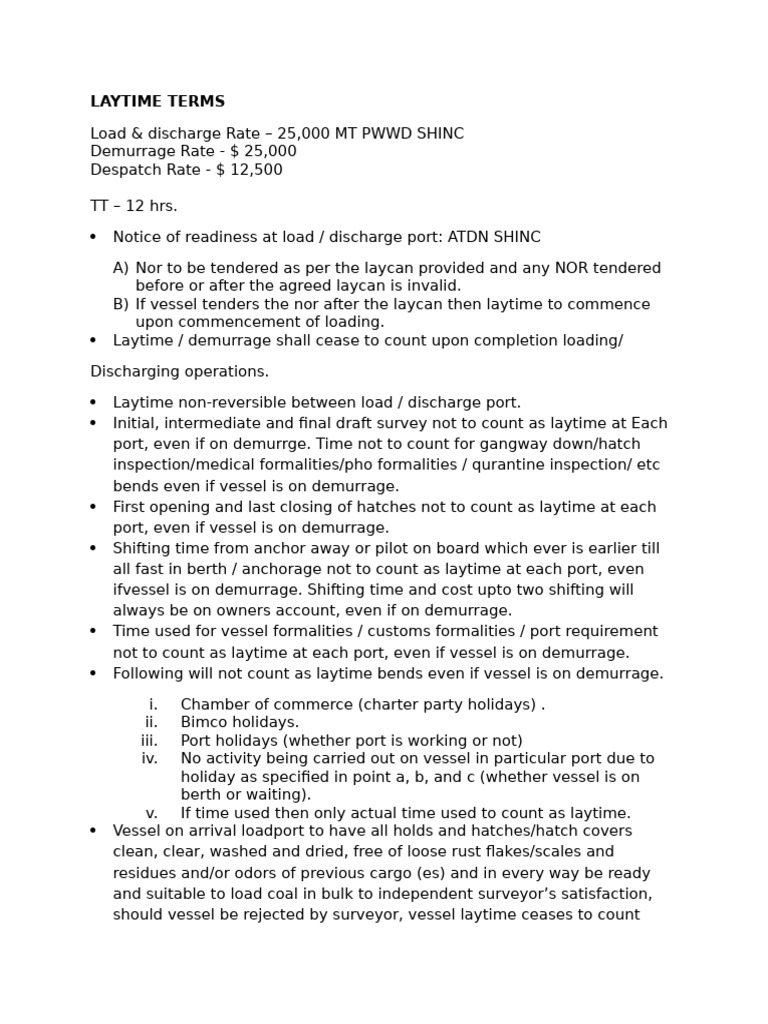 LAYTIME TERMS

Load & discharge Rate – 25,000 MT PWWD SHINC
Demurrage Rate - $ 25,000
Despatch Rate - $ 12,500

TT – 12 hrs.

• Notice of readiness at load / discharge port: ATDN SHINC

A) Nor to be tendered as per the laycan provided and any NOR tendered before or after the agreed laycan is invalid.
B) If vessel tenders the nor after the laycan then laytime to commence upon commencement of loading.

• Laytime / demurrage shall cease to count upon completion loading/

Discharging operations.

• Laytime non-reversible between load / discharge port.
• Initial, intermediate and final draft survey not to count as laytime at Each port, even if on demurrge. Time not to count for gangway down/hatch inspection/medical formalities/pho formalities / qurantine inspection/ etc bends even if vessel is on demurrage.
• First opening and last closing of hatches not to count as laytime at each port, even if vessel is on demurrage.
• Shifting time from anchor away or pilot on board which ever is earlier till all fast in berth / anchorage not to count as laytime at each port, even ifvessel is on demurrage. Shifting time and cost upto two shifting will always be on owners account, even if on demurrage.
• Time used for vessel formalities / customs formalities / port requirement not to count as laytime at each port, even if vessel is on demurrage.
• Following will not count as laytime bends even if vessel is on demurrage.

i. Chamber of commerce (charter party holidays) .
ii. Bimco holidays.
iii. Port holidays (whether port is working or not)
iv. No activity being carried out on vessel in particular port due to holiday as specified in point a, b, and c (whether vessel is on berth or waiting).
v. If time used then only actual time used to count as laytime.

• Vessel on arrival loadport to have all holds and hatches/hatch covers clean, clear, washed and dried, free of loose rust flakes/scales and residues and/or odors of previous cargo (es) and in every way be ready and suitable to load coal in bulk to independent surveyor's satisfaction, should vessel be rejected by surveyor, vessel laytime ceases to count